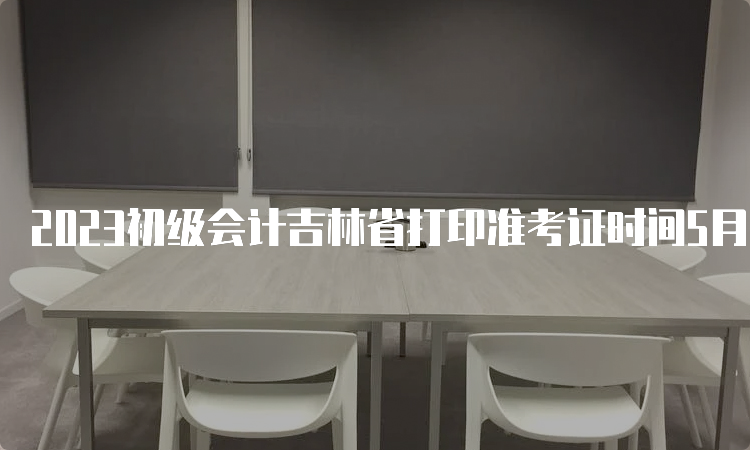 2023初级会计吉林省打印准考证时间5月